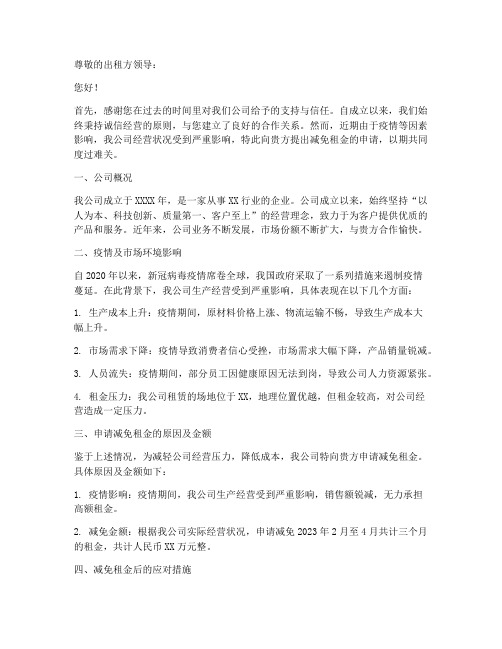 尊敬的出租方领导：

您好！

首先，感谢您在过去的时间里对我们公司给予的支持与信任。自成立以来，我们始终秉持诚信经营的原则，与您建立了良好的合作关系。然而，近期由于疫情等因素影响，我公司经营状况受到严重影响，特此向贵方提出减免租金的申请，以期共同度过难关。

一、公司概况

我公司成立于XXXX年，是一家从事XX行业的企业。公司成立以来，始终坚持“以人为本、科技创新、质量第一、客户至上”的经营理念，致力于为客户提供优质的产品和服务。近年来，公司业务不断发展，市场份额不断扩大，与贵方合作愉快。

二、疫情及市场环境影响

自2020年以来，新冠病毒疫情席卷全球，我国政府采取了一系列措施来遏制疫情蔓延。在此背景下，我公司生产经营受到严重影响，具体表现在以下几个方面：

1. 生产成本上升：疫情期间，原材料价格上涨、物流运输不畅，导致生产成本大幅上升。

2. 市场需求下降：疫情导致消费者信心受挫，市场需求大幅下降，产品销量锐减。

3. 人员流失：疫情期间，部分员工因健康原因无法到岗，导致公司人力资源紧张。

4. 租金压力：我公司租赁的场地位于XX，地理位置优越，但租金较高，对公司经营造成一定压力。

三、申请减免租金的原因及金额

鉴于上述情况，为减轻公司经营压力，降低成本，我公司特向贵方申请减免租金。具体原因及金额如下：

1. 疫情影响：疫情期间，我公司生产经营受到严重影响，销售额锐减，无力承担高额租金。

2. 减免金额：根据我公司实际经营状况，申请减免2023年2月至4月共计三个月的租金，共计人民币XX万元整。

四、减免租金后的应对措施